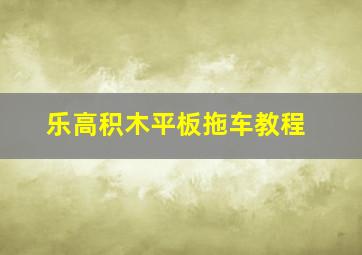 乐高积木平板拖车教程